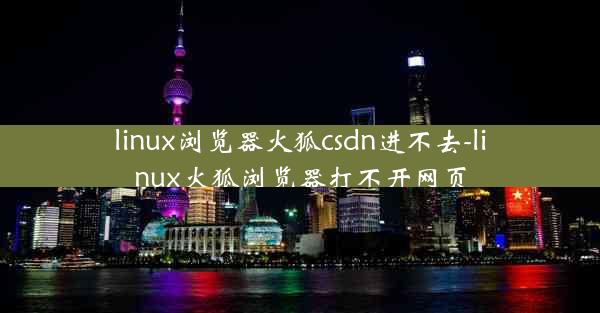 linux浏览器火狐csdn进不去-linux火狐浏览器打不开网页